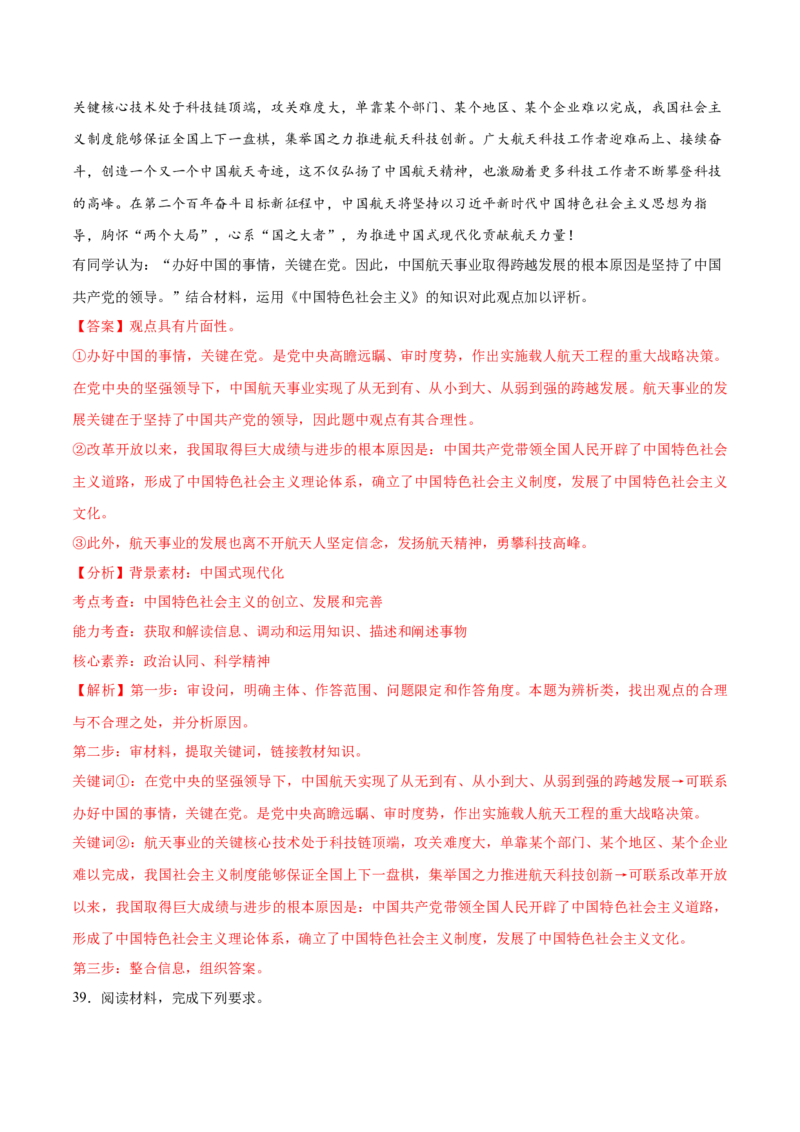 关键核心技术处于科技链顶端，攻关难度大，单靠某个部门、某个地区、某个企业难以完成，我国社会主义制度能够保证全国上下一盘棋，集举国之力推进航天科技创新。广大航天科技工作者迎难而上、接续奋斗，创造一个又一个中国航天奇迹，这不仅弘扬了中国航天精神，也激励着更多科技工作者不断攀登科技的高峰。在第二个百年奋斗目标新征程中，中国航天将坚持以习近平新时代中国特色社会主义思想为指导，胸怀“两个大局”，心系“国之大者”，为推进中国式现代化贡献航天力量！

有同学认为：“办好中国的事情，关键在党。因此，中国航天事业取得跨越发展的根本原因是坚持了中国共产党的领导。”结合材料，运用《中国特色社会主义》的知识对此观点加以评析。

【答案】观点具有片面性。

①办好中国的事情，关键在党。是党中央高瞻远瞩、审时度势，作出实施载人航天工程的重大战略决策。在党中央的坚强领导下，中国航天事业实现了从无到有、从小到大、从弱到强的跨越发展。航天事业的发展关键在于坚持了中国共产党的领导，因此题中观点有其合理性。

②改革开放以来，我国取得巨大成绩与进步的根本原因是：中国共产党带领全国人民开辟了中国特色社会主义道路，形成了中国特色社会主义理论体系，确立了中国特色社会主义制度，发展了中国特色社会主义文化。

③此外，航天事业的发展也离不开航天人坚定信念，发扬航天精神，勇攀科技高峰。

【分析】背景素材：中国式现代化

考点考查：中国特色社会主义的创立、发展和完善

能力考查：获取和解读信息、调动和运用知识、描述和阐述事物

核心素养：政治认同、科学精神

【解析】第一步：审设问，明确主体、作答范围、问题限定和作答角度。本题为辨析类，找出观点的合理与不合理之处，并分析原因。

第二步：审材料，提取关键词，链接教材知识。

关键词①：在党中央的坚强领导下，中国航天实现了从无到有、从小到大、从弱到强的跨越发展→可联系办好中国的事情，关键在党。是党中央高瞻远瞩、审时度势，作出实施载人航天工程的重大战略决策。

关键词②：航天事业的关键核心技术处于科技链顶端，攻关难度大，单靠某个部门、某个地区、某个企业难以完成，我国社会主义制度能够保证全国上下一盘棋，集举国之力推进航天科技创新→可联系改革开放以来，我国取得巨大成绩与进步的根本原因是：中国共产党带领全国人民开辟了中国特色社会主义道路，形成了中国特色社会主义理论体系，确立了中国特色社会主义制度，发展了中国特色社会主义文化。

第三步：整合信息，组织答案。

39．阅读材料，完成下列要求。